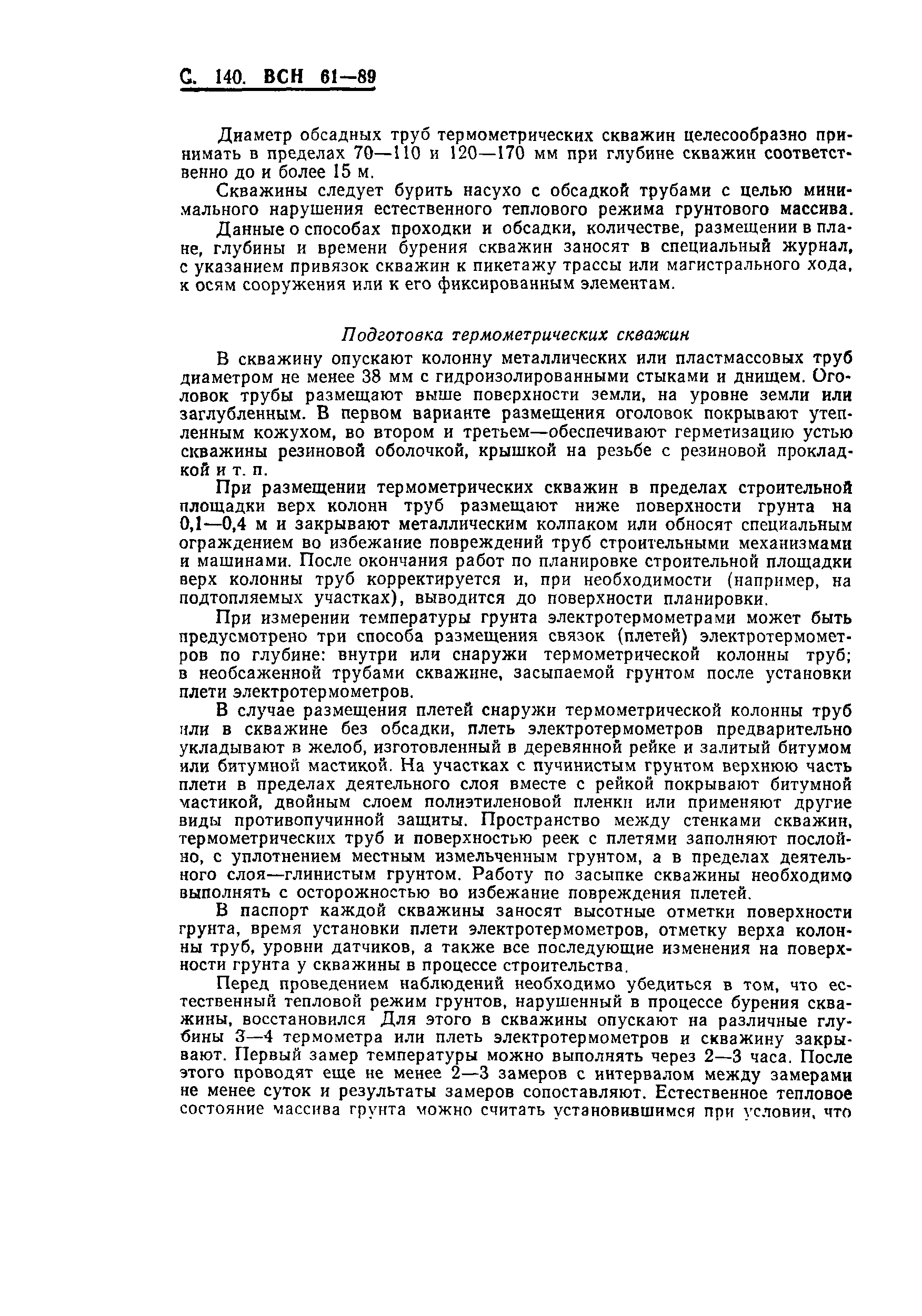 С. 140. ВСН 61—89

Диаметр обсадных труб термометрических скважин целесообразно принимать в пределах 70—110 и 120—170 мм при глубине скважин соответственно до и более 15 м.

Скважины следует бурить насухо с обсадкой трубами с целью минимального нарушения естественного теплового режима грунтового массива.

Данные о способах проходки и обсадки, количестве, размещении в плане, глубины и времени бурения скважин заносят в специальный журнал, с указанием привязок скважин к пикетажу трассы или магистрального хода, к осям сооружения или к его фиксированным элементам.

Подготовка термометрических скважин

В скважину опускают колонну металлических или пластмассовых труб диаметром не менее 38 мм с гидроизолированными стыками и днищем. Оголовок трубы размещают выше поверхности земли, на уровне земли или заглубленным. В первом варианте размещения оголовок покрывают утепленным кожухом, во втором и третьем—обеспечивают герметизацию устью скважины резиновой оболочкой, крышкой на резьбе с резиновой прокладкой и т. п.

При размещении термометрических скважин в пределах строительной площадки верх колонн труб размещают ниже поверхности грунта на 0,1—0,4 м и закрывают металлическим колпаком или обносят специальным ограждением во избежание повреждений труб строительными механизмами и машинами. После окончания работ по планировке строительной площадки верх колонны труб корректируется и, при необходимости (например, на подтопляемых участках), выводится до поверхности планировки.

При измерении температуры грунта электротермометрами может быть предусмотрено три способа размещения связок (плетей) электротермометров по глубине: внутри или снаружи термометрической колонны труб; в необсаженной трубами скважине, засыпаемой грунтом после установки плети электротермометров.

В случае размещения плетей снаружи термометрической колонны труб или в скважине без обсадки, плеть электротермометров предварительно укладывают в желоб, изготовленный в деревянной рейке и залитый битумом или битумной мастикой. На участках с пучинистым грунтом верхнюю часть плети в пределах деятельного слоя вместе с рейкой покрывают битумной мастикой, двойным слоем полиэтиленовой пленки или применяют другие виды противопучинной защиты. Пространство между стенками скважин, термометрических труб и поверхностью реек с плетями заполняют послойно, с уплотнением местным измельченным грунтом, а в пределах деятельного слоя—глинистым грунтом. Работу по засыпке скважины необходимо выполнять с осторожностью во избежание повреждения плетей.

В паспорт каждой скважины заносят высотные отметки поверхности грунта, время установки плети электротермометров, отметку верха колонны труб, уровни датчиков, а также все последующие изменения на поверхности грунта у скважины в процессе строительства.

Перед проведением наблюдений необходимо убедиться в том, что естественный тепловой режим грунтов, нарушенный в процессе бурения скважины, восстановился Для этого в скважины опускают на различные глубины 3—4 термометра или плеть электротермометров и скважину закрывают. Первый замер температуры можно выполнять через 2—3 часа. После этого проводят еще не менее 2—3 замеров с интервалом между замерами не менее суток и результаты замеров сопоставляют. Естественное тепловое состояние массива грунта можно считать установившимся при условии, что